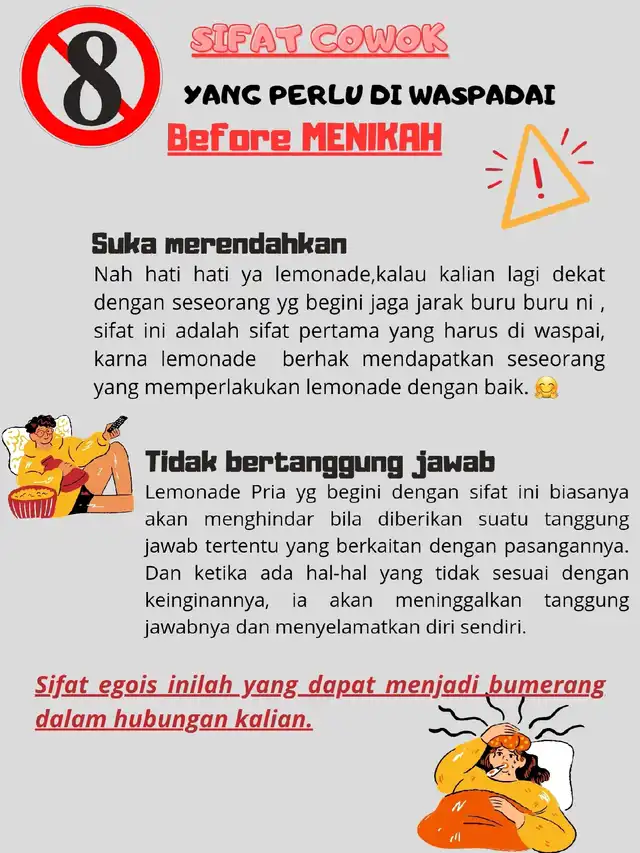 8

SIFAT COWOK

YANG PERLU DI WASPADAI

Before MENIKAH

Suka merendahkan

Nah hati hati ya lemonade,kalau kalian lagi dekat dengan seseorang yg begini jaga jarak buru buru ni , sifat ini adalah sifat pertama yang harus di waspai, karna lemonade berhak mendapatkan seseorang yang memperlakukan lemonade dengan baik. 🤗

Tidak bertanggung jawab

Lemonade Pria yg begini dengan sifat ini biasanya akan menghindar bila diberikan suatu tanggung jawab tertentu yang berkaitan dengan pasangannya. Dan ketika ada hal-hal yang tidak sesuai dengan keinginannya, ia akan meninggalkan tanggung jawabnya dan menyelamatkan diri sendiri.

Sifat egois inilah yang dapat menjadi bumerang dalam hubungan kalian.